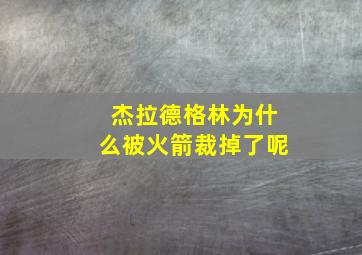 杰拉德格林为什么被火箭裁掉了呢